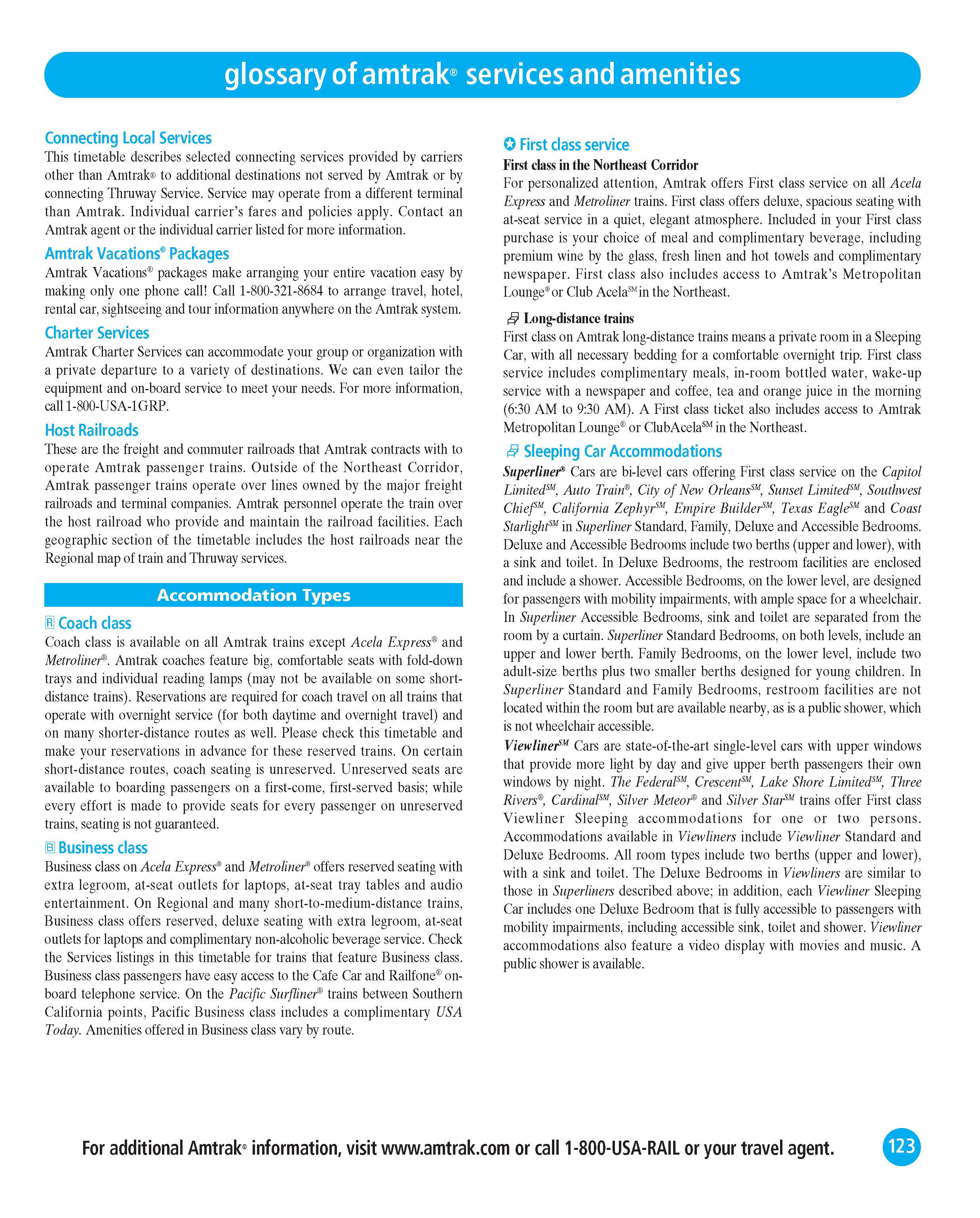 glossary of amtrak® services and amenities

Connecting Local Services
This timetable describes selected connecting services provided by carriers other than Amtrak® to additional destinations not served by Amtrak or by connecting Thruway Service. Service may operate from a different terminal than Amtrak. Individual carrier's fares and policies apply. Contact an Amtrak agent or the individual carrier listed for more information.

Amtrak Vacations® Packages
Amtrak Vacations® packages make arranging your entire vacation easy by making only one phone call! Call 1-800-321-8684 to arrange travel, hotel, rental car, sightseeing and tour information anywhere on the Amtrak system.

Charter Services
Amtrak Charter Services can accommodate your group or organization with a private departure to a variety of destinations. We can even tailor the equipment and on-board service to meet your needs. For more information, call 1-800-USA-1GRP.

Host Railroads
These are the freight and commuter railroads that Amtrak contracts with to operate Amtrak passenger trains. Outside of the Northeast Corridor, Amtrak passenger trains operate over lines owned by the major freight railroads and terminal companies. Amtrak personnel operate the train over the host railroad who provide and maintain the railroad facilities. Each geographic section of the timetable includes the host railroads near the Regional map of train and Thruway services.

Accommodation Types

R Coach class
Coach class is available on all Amtrak trains except Acela Express® and Metroliner®. Amtrak coaches feature big, comfortable seats with fold-down trays and individual reading lamps (may not be available on some short-distance trains). Reservations are required for coach travel on all trains that operate with overnight service (for both daytime and overnight travel) and on many shorter-distance routes as well. Please check this timetable and make your reservations in advance for these reserved trains. On certain short-distance routes, coach seating is unreserved. Unreserved seats are available to boarding passengers on a first-come, first-served basis; while every effort is made to provide seats for every passenger on unreserved trains, seating is not guaranteed.

B Business class
Business class on Acela Express® and Metroliner® offers reserved seating with extra legroom, at-seat outlets for laptops, at-seat tray tables and audio entertainment. On Regional and many short-to-medium-distance trains, Business class offers reserved, deluxe seating with extra legroom, at-seat outlets for laptops and complimentary non-alcoholic beverage service. Check the Services listings in this timetable for trains that feature Business class. Business class passengers have easy access to the Cafe Car and Railfone® on-board telephone service. On the Pacific Surfliner® trains between Southern California points, Pacific Business class includes a complimentary USA Today. Amenities offered in Business class vary by route.

First class service
First class in the Northeast Corridor
For personalized attention, Amtrak offers First class service on all Acela Express and Metroliner trains. First class offers deluxe, spacious seating with at-seat service in a quiet, elegant atmosphere. Included in your First class purchase is your choice of meal and complimentary beverage, including premium wine by the glass, fresh linen and hot towels and complimentary newspaper. First class also includes access to Amtrak's Metropolitan Lounge® or Club Acela℠ in the Northeast.

Long-distance trains
First class on Amtrak long-distance trains means a private room in a Sleeping Car, with all necessary bedding for a comfortable overnight trip. First class service includes complimentary meals, in-room bottled water, wake-up service with a newspaper and coffee, tea and orange juice in the morning (6:30 AM to 9:30 AM). A First class ticket also includes access to Amtrak Metropolitan Lounge® or ClubAcela℠ in the Northeast.

Sleeping Car Accommodations
Superliner® Cars are bi-level cars offering First class service on the Capitol Limited℠, Auto Train®, City of New Orleans℠, Sunset Limited℠, Southwest Chief℠, California Zephyr℠, Empire Builder℠, Texas Eagle℠ and Coast Starlight℠ in Superliner Standard, Family, Deluxe and Accessible Bedrooms. Deluxe and Accessible Bedrooms include two berths (upper and lower), with a sink and toilet. In Deluxe Bedrooms, the restroom facilities are enclosed and include a shower. Accessible Bedrooms, on the lower level, are designed for passengers with mobility impairments, with ample space for a wheelchair. In Superliner Accessible Bedrooms, sink and toilet are separated from the room by a curtain. Superliner Standard Bedrooms, on both levels, include an upper and lower berth. Family Bedrooms, on the lower level, include two adult-size berths plus two smaller berths designed for young children. In Superliner Standard and Family Bedrooms, restroom facilities are not located within the room but are available nearby, as is a public shower, which is not wheelchair accessible.
Viewliner℠ Cars are state-of-the-art single-level cars with upper windows that provide more light by day and give upper berth passengers their own windows by night. The Federal℠, Crescent℠, Lake Shore Limited℠, Three Rivers®, Cardinal℠, Silver Meteor® and Silver Star℠ trains offer First class Viewliner Sleeping accommodations for one or two persons. Accommodations available in Viewliners include Viewliner Standard and Deluxe Bedrooms. All room types include two berths (upper and lower), with a sink and toilet. The Deluxe Bedrooms in Viewliners are similar to those in Superliners described above; in addition, each Viewliner Sleeping Car includes one Deluxe Bedroom that is fully accessible to passengers with mobility impairments, including accessible sink, toilet and shower. Viewliner accommodations also feature a video display with movies and music. A public shower is available.

For additional Amtrak® information, visit www.amtrak.com or call 1-800-USA-RAIL or your travel agent.

123